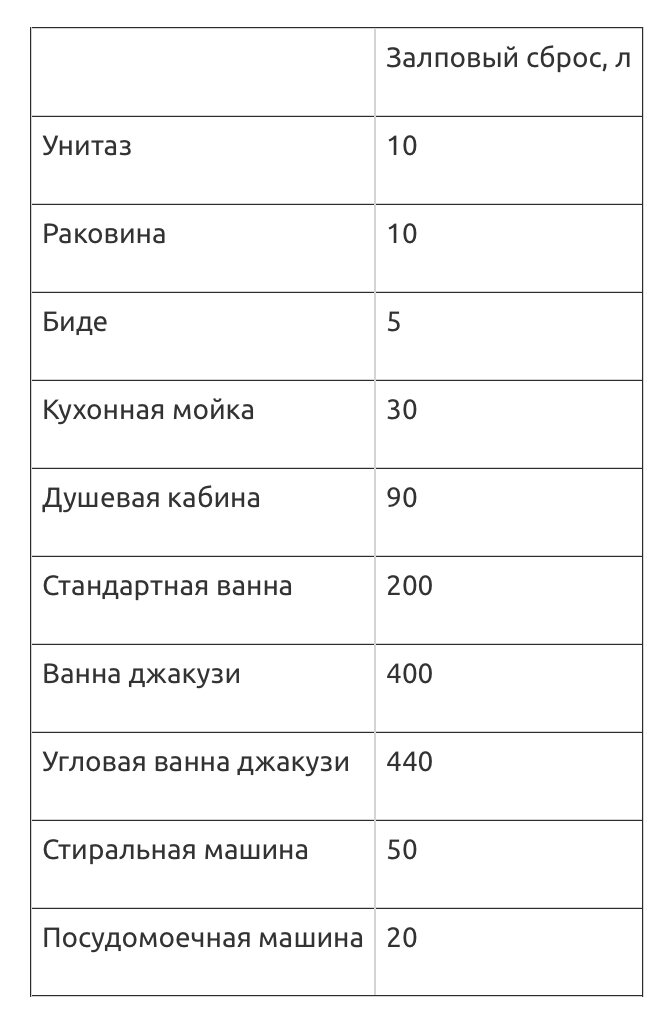 | | Залповый сброс, л |
|---|---|
| Унитаз | 10 |
| Раковина | 10 |
| Биде | 5 |
| Кухонная мойка | 30 |
| Душевая кабина | 90 |
| Стандартная ванна | 200 |
| Ванна джакузи | 400 |
| Угловая ванна джакузи | 440 |
| Стиральная машина | 50 |
| Посудомоечная машина | 20 |